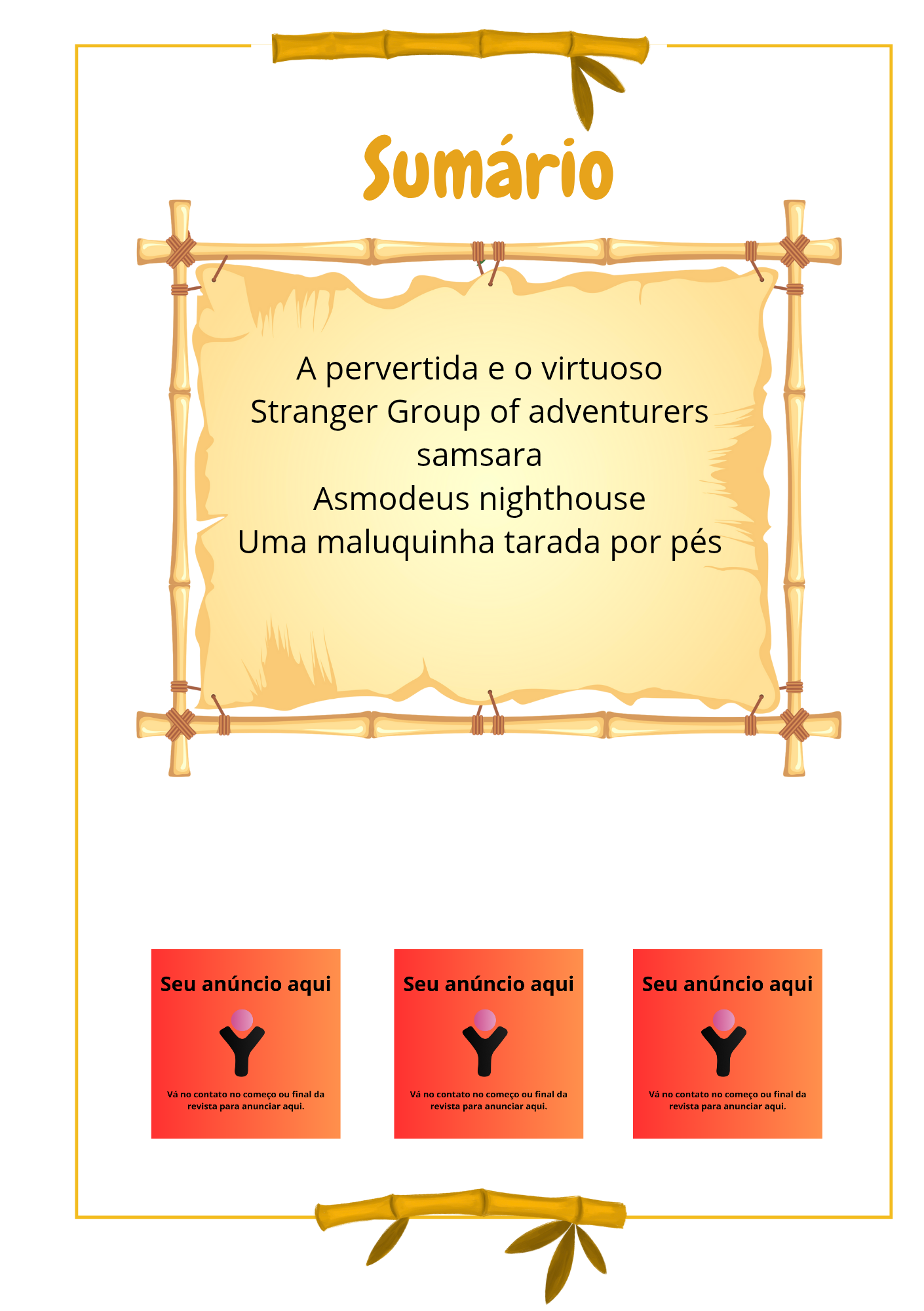 Sumário

A pervertida e o virtuoso
Stranger Group of adventurers
samsara
Asmodeus nighthouse
Uma maluquinha tarada por pés

Seu anúncio aqui

Vá no contato no começo ou final da revista para anunciar aqui.

Seu anúncio aqui

Vá no contato no começo ou final da revista para anunciar aqui.

Seu anúncio aqui

Vá no contato no começo ou final da revista para anunciar aqui.